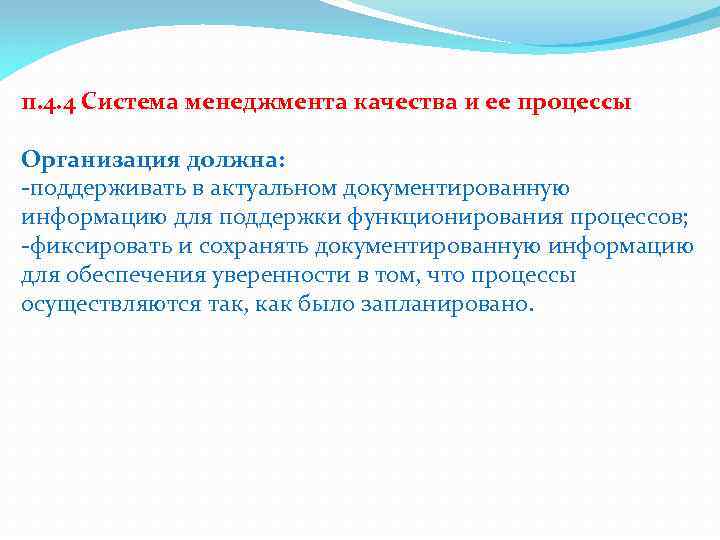 п.4.4 Система менеджмента качества и ее процессы

Организация должна:
-поддерживать в актуальном документированную информацию для поддержки функционирования процессов;
-фиксировать и сохранять документированную информацию для обеспечения уверенности в том, что процессы осуществляются так, как было запланировано.